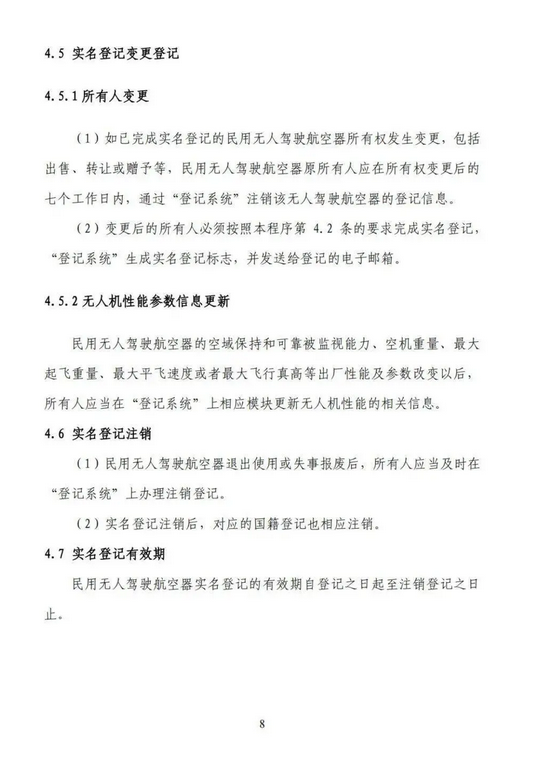 4.5 实名登记变更登记

4.5.1 所有人变更

（1）如已完成实名登记的民用无人驾驶航空器所有权发生变更，包括出售、转让或赠予等，民用无人驾驶航空器原所有人应在所有权变更后的七个工作日内，通过“登记系统”注销该无人驾驶航空器的登记信息。

（2）变更后的所有人必须按照本程序第 4.2 条的要求完成实名登记，“登记系统”生成实名登记标志，并发送给登记的电子邮箱。

4.5.2 无人机性能参数信息更新

民用无人驾驶航空器的空域保持和可靠被监视能力、空机重量、最大起飞重量、最大平飞速度或者最大飞行真高等出厂性能及参数改变以后，所有人应当在“登记系统”上相应模块更新无人机性能的相关信息。

4.6 实名登记注销

（1）民用无人驾驶航空器退出使用或失事报废后，所有人应当及时在“登记系统”上办理注销登记。

（2）实名登记注销后，对应的国籍登记也相应注销。

4.7 实名登记有效期

民用无人驾驶航空器实名登记的有效期自登记之日起至注销登记之日止。

8